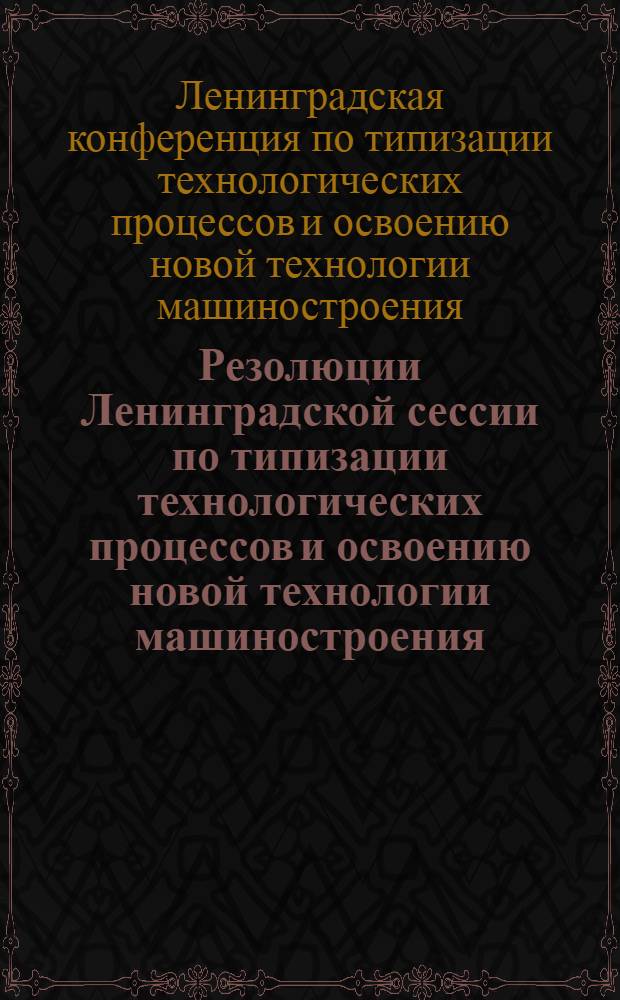 Ленинградская конференция по типизации технологических процессов и освоению новой технологии машиностроения

Резолюции Ленинградской сессии по типизации технологических процессов и освоению новой технологии машиностроения